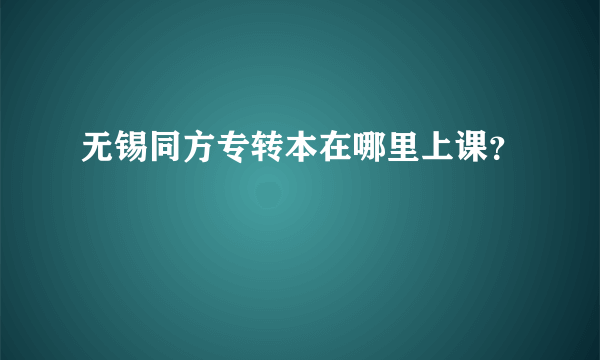 无锡同方专转本在哪里上课?